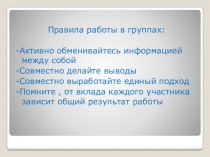 Правила работы в группах:

-Активно обменивайтесь информацией между собой
-Совместно делайте выводы
-Совместно выработайте единый подход
-Помните , от вклада каждого участника зависит общий результат работы